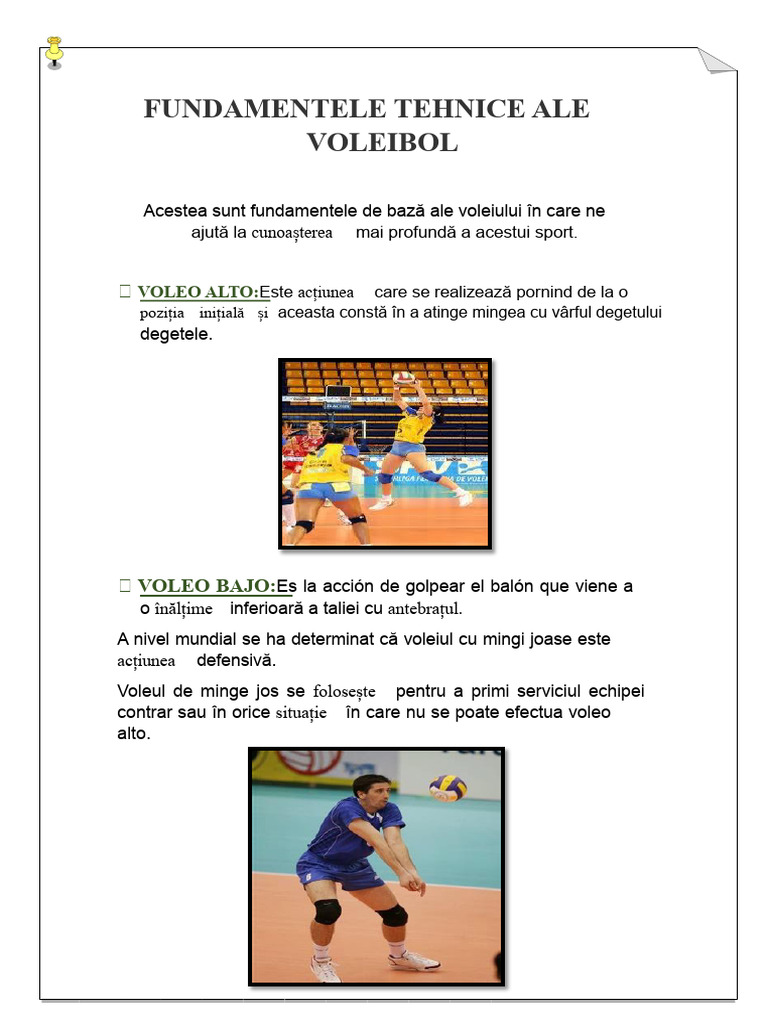 FUNDAMENTELE TEHNICE ALE VOLEIBOL

Acestea sunt fundamentele de bază ale voleiului în care ne ajută la cunoașterea mai profundă a acestui sport.

 VOLEO ALTO:Este acțiunea care se realizează pornind de la o poziția inițială și aceasta constă în a atinge mingea cu vârful degetului degetele.

 VOLEO BAJO:Es la acción de golpear el balón que viene a o înălțime inferioară a taliei cu antebrațul.

A nivel mundial se ha determinat că voleiul cu mingi joase este acțiunea defensivă.

Voleul de minge jos se folosește pentru a primi serviciul echipei contrar sau în orice situație în care nu se poate efectua voleo alto.